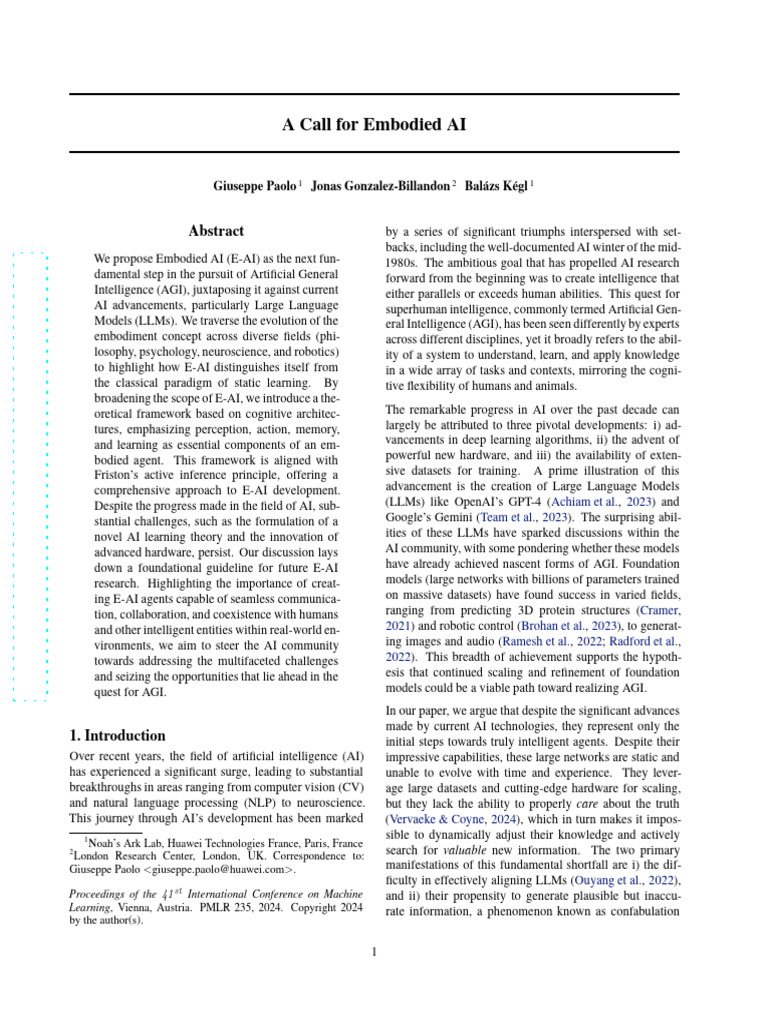 A Call for Embodied AI

Giuseppe Paolo $^1$ Jonas Gonzalez-Billandon $^2$ Balázs Kégl $^1$

Abstract

We propose Embodied AI (E-AI) as the next fundamental step in the pursuit of Artificial General Intelligence (AGI), juxtaposing it against current AI advancements, particularly Large Language Models (LLMs). We traverse the evolution of the embodiment concept across diverse fields (philosophy, psychology, neuroscience, and robotics) to highlight how E-AI distinguishes itself from the classical paradigm of static learning. By broadening the scope of E-AI, we introduce a theoretical framework based on cognitive architectures, emphasizing perception, action, memory, and learning as essential components of an embodied agent. This framework is aligned with Friston's active inference principle, offering a comprehensive approach to E-AI development. Despite the progress made in the field of AI, substantial challenges, such as the formulation of a novel AI learning theory and the innovation of advanced hardware, persist. Our discussion lays down a foundational guideline for future E-AI research. Highlighting the importance of creating E-AI agents capable of seamless communication, collaboration, and coexistence with humans and other intelligent entities within real-world environments, we aim to steer the AI community towards addressing the multifaceted challenges and seizing the opportunities that lie ahead in the quest for AGI.

1. Introduction

Over recent years, the field of artificial intelligence (AI) has experienced a significant surge, leading to substantial breakthroughs in areas ranging from computer vision (CV) and natural language processing (NLP) to neuroscience. This journey through AI's development has been marked

$^1$Noah's Ark Lab, Huawei Technologies France, Paris, France $^2$London Research Center, London, UK. Correspondence to: Giuseppe Paolo <giuseppe.paolo@huawei.com>.

Proceedings of the $41^{st}$ International Conference on Machine Learning, Vienna, Austria. PMLR 235, 2024. Copyright 2024 by the author(s).

by a series of significant triumphs interspersed with setbacks, including the well-documented AI winter of the mid-1980s. The ambitious goal that has propelled AI research forward from the beginning was to create intelligence that either parallels or exceeds human abilities. This quest for superhuman intelligence, commonly termed Artificial General Intelligence (AGI), has been seen differently by experts across different disciplines, yet it broadly refers to the ability of a system to understand, learn, and apply knowledge in a wide array of tasks and contexts, mirroring the cognitive flexibility of humans and animals.

The remarkable progress in AI over the past decade can largely be attributed to three pivotal developments: i) advancements in deep learning algorithms, ii) the advent of powerful new hardware, and iii) the availability of extensive datasets for training. A prime illustration of this advancement is the creation of Large Language Models (LLMs) like OpenAI's GPT-4 (Achiam et al., 2023) and Google's Gemini (Team et al., 2023). The surprising abilities of these LLMs have sparked discussions within the AI community, with some pondering whether these models have already achieved nascent forms of AGI. Foundation models (large networks with billions of parameters trained on massive datasets) have found success in varied fields, ranging from predicting 3D protein structures (Cramer, 2021) and robotic control (Brohan et al., 2023), to generating images and audio (Ramesh et al., 2022; Radford et al., 2022). This breadth of achievement supports the hypothesis that continued scaling and refinement of foundation models could be a viable path toward realizing AGI.

In our paper, we argue that despite the significant advances made by current AI technologies, they represent only the initial steps towards truly intelligent agents. Despite their impressive capabilities, these large networks are static and unable to evolve with time and experience. They leverage large datasets and cutting-edge hardware for scaling, but they lack the ability to properly care about the truth (Vervaeke & Coyne, 2024), which in turn makes it impossible to dynamically adjust their knowledge and actively search for valuable new information. The two primary manifestations of this fundamental shortfall are i) the difficulty in effectively aligning LLMs (Ouyang et al., 2022), and ii) their propensity to generate plausible but inaccurate information, a phenomenon known as confabulation

1